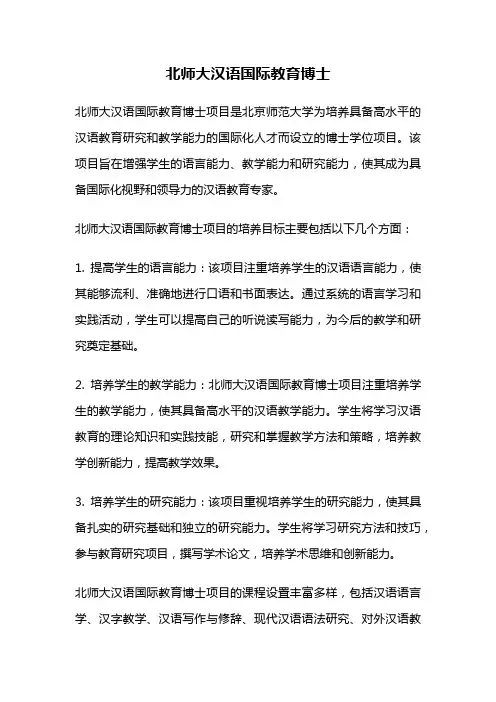 北师大汉语国际教育博士

北师大汉语国际教育博士项目是北京师范大学为培养具备高水平的汉语教育研究和教学能力的国际化人才而设立的博士学位项目。该项目旨在增强学生的语言能力、教学能力和研究能力，使其成为具备国际化视野和领导力的汉语教育专家。

北师大汉语国际教育博士项目的培养目标主要包括以下几个方面：

1. 提高学生的语言能力：该项目注重培养学生的汉语语言能力，使其能够流利、准确地进行口语和书面表达。通过系统的语言学习和实践活动，学生可以提高自己的听说读写能力，为今后的教学和研究奠定基础。

2. 培养学生的教学能力：北师大汉语国际教育博士项目注重培养学生的教学能力，使其具备高水平的汉语教学能力。学生将学习汉语教育的理论知识和实践技能，研究和掌握教学方法和策略，培养教学创新能力，提高教学效果。

3. 培养学生的研究能力：该项目重视培养学生的研究能力，使其具备扎实的研究基础和独立的研究能力。学生将学习研究方法和技巧，参与教育研究项目，撰写学术论文，培养学术思维和创新能力。

北师大汉语国际教育博士项目的课程设置丰富多样，包括汉语语言学、汉字教学、汉语写作与修辞、现代汉语语法研究、对外汉语教